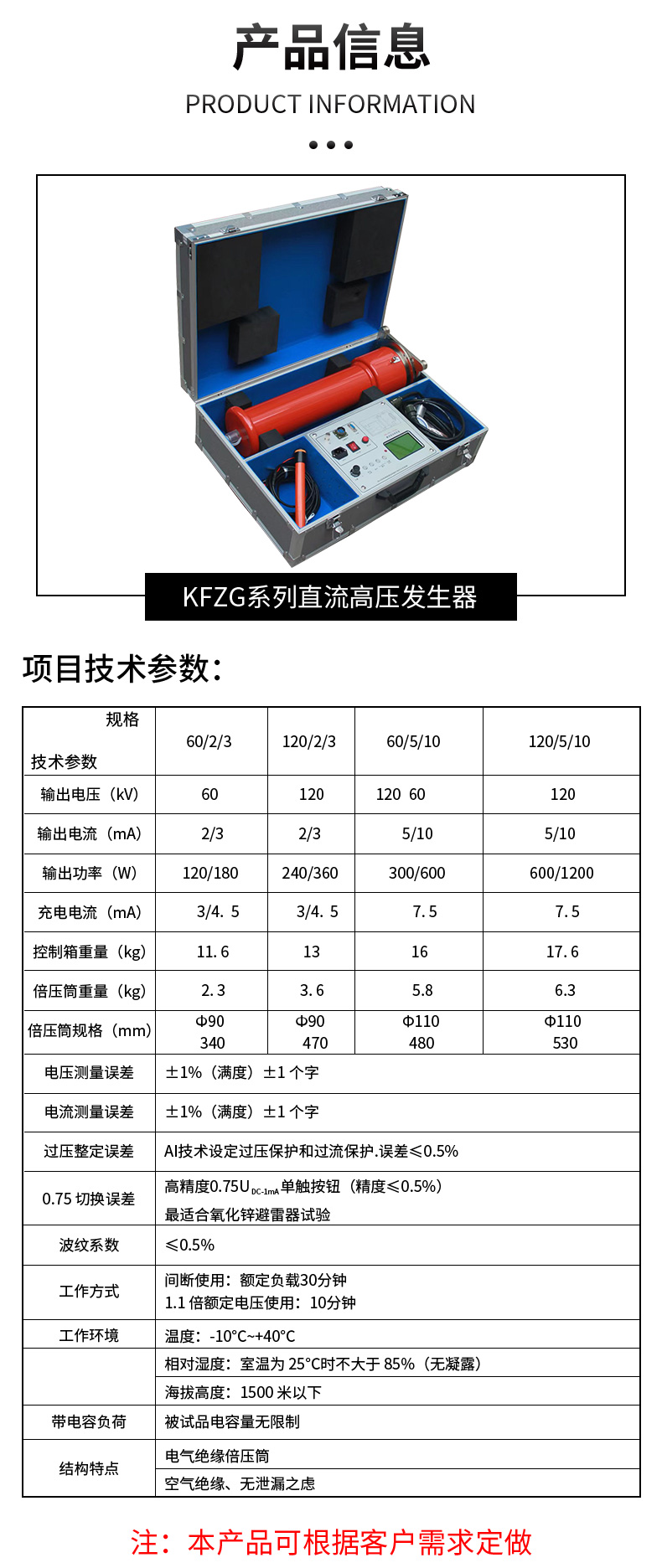 产品信息

PRODUCT INFORMATION

KFZG系列直流高压发生器

项目技术参数：

| 规格 技术参数 | 60/2/3 | 120/2/3 | 60/5/10 | 120/5/10 |
|---|---|---|---|---|
| 输出电压（kV） | 60 | 120 | 120 60 | 120 |
| 输出电流（mA） | 2/3 | 2/3 | 5/10 | 5/10 |
| 输出功率（W） | 120/180 | 240/360 | 300/600 | 600/1200 |
| 充电电流（mA） | 3/4. 5 | 3/4. 5 | 7. 5 | 7. 5 |
| 控制箱重量（kg） | 11. 6 | 13 | 16 | 17. 6 |
| 倍压筒重量（kg） | 2. 3 | 3. 6 | 5.8 | 6.3 |
| 倍压筒规格（mm） | Φ90 340 | Φ90 470 | Φ110 480 | Φ110 530 |
| 电压测量误差 | ±1%（满度）±1 个字 | | | |
| 电流测量误差 | ±1%（满度）±1 个字 | | | |
| 过压整定误差 | AI技术设定过压保护和过流保护.误差≤0.5% | | | |
| 0.75 切换误差 | 高精度0.75U$_{DC-1mA}$单触按钮（精度≤0.5%） 最适合氧化锌避雷器试验 | | | |
| 波纹系数 | ≤0.5% | | | |
| 工作方式 | 间断使用：额定负载30分钟 1.1 倍额定电压使用：10分钟 | | | |
| 工作环境 | 温度：-10°C~+40°C | | | |
| | 相对湿度：室温为 25°C时不大于 85%（无凝露） | | | |
| | 海拔高度：1500 米以下 | | | |
| 带电容负荷 | 被试品电容量无限制 | | | |
| 结构特点 | 电气绝缘倍压筒 | | | |
| | 空气绝缘、无泄漏之虑 | | | |

注：本产品可根据客户需求定做